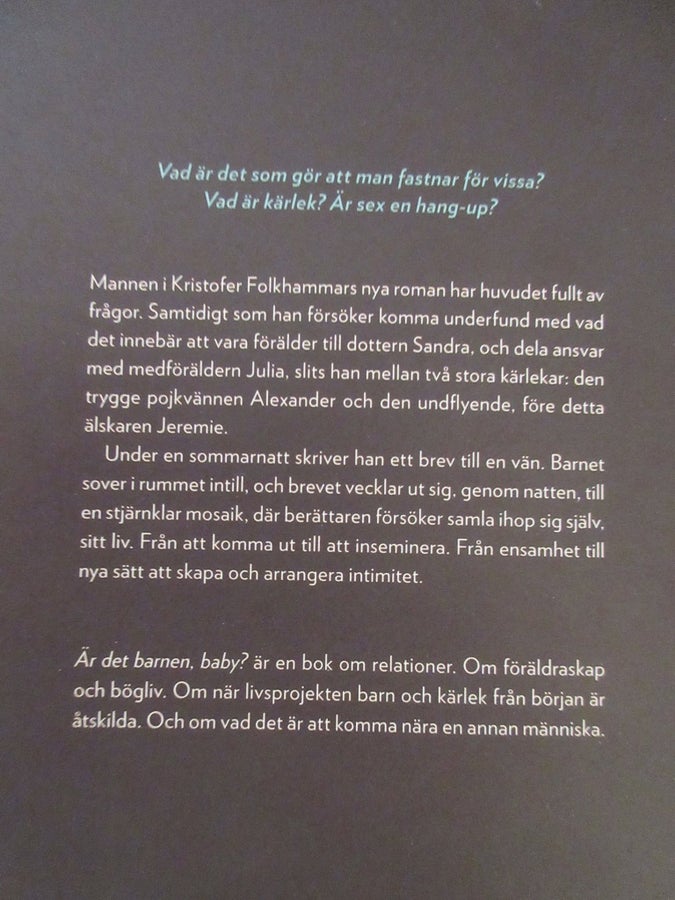 Vad är det som gör att man fastnar för vissa?
Vad är kärlek? Är sex en hang-up?

Mannen i Kristofer Folkhammars nya roman har huvudet fullt av frågor. Samtidigt som han försöker komma underfund med vad det innebär att vara förälder till dottern Sandra, och dela ansvar med medföräldern Julia, slits han mellan två stora kärlekar: den trygge pojkvännen Alexander och den undflyende, före detta älskaren Jeremie.

Under en sommarnatt skriver han ett brev till en vän. Barnet sover i rummet intill, och brevet vecklar ut sig, genom natten, till en stjärnklar mosaik, där berättaren försöker samla ihop sig själv, sitt liv. Från att komma ut till att inseminera. Från ensamhet till nya sätt att skapa och arrangera intimitet.

Är det barnen, baby? är en bok om relationer. Om föräldraskap och bögliv. Om när livsprojekten barn och kärlek från början är åtskilda. Och om vad det är att komma nära en annan människa.